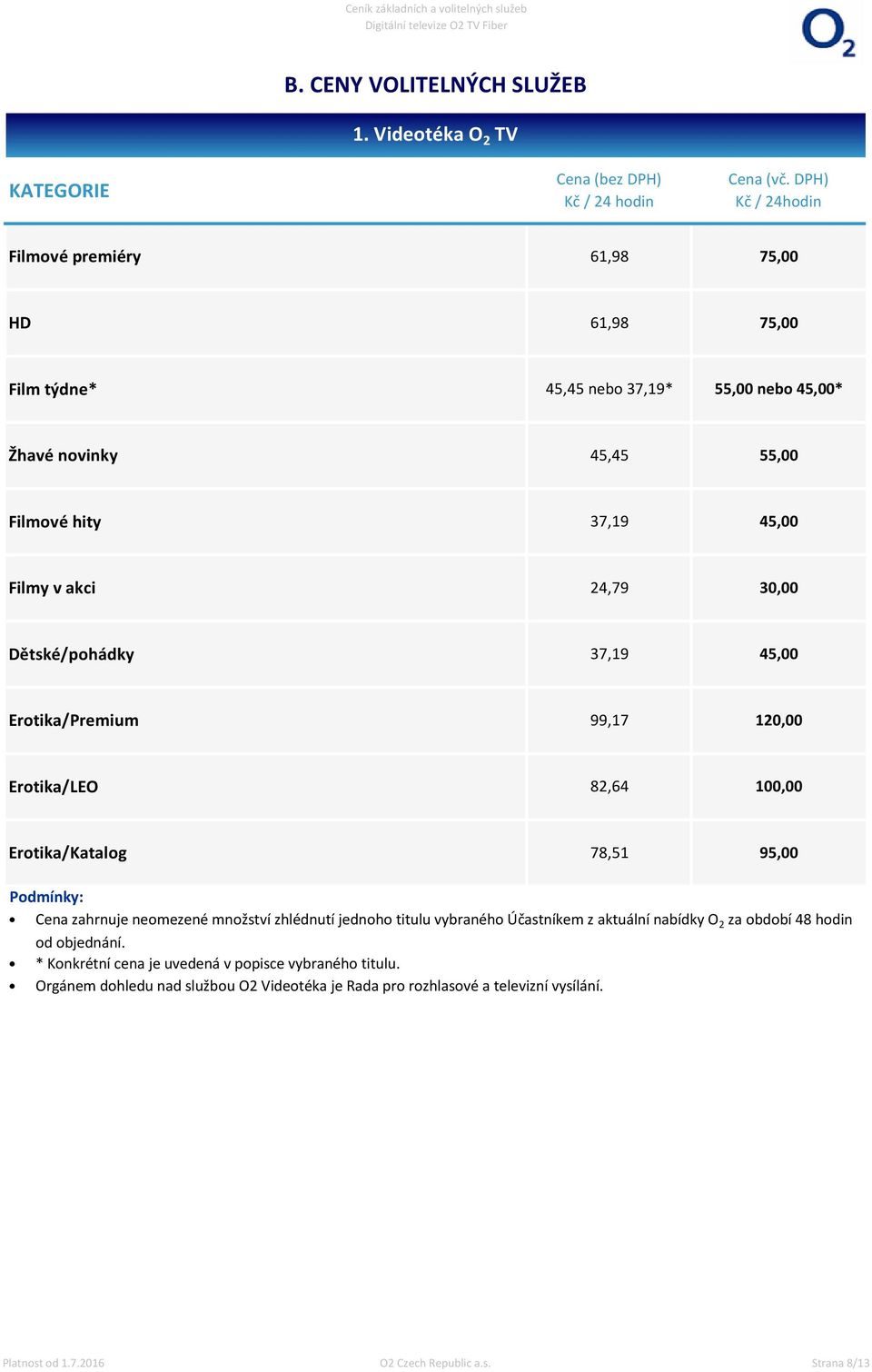 Ceník základních a volitelných služeb
Digitální televize O2 TV Fiber

$O_2$

B. CENY VOLITELNÝCH SLUŽEB

1. Videotéka $O_2$ TV

| KATEGORIE | Cena (bez DPH) Kč / 24 hodin | Cena (vč. DPH) Kč / 24hodin |
|---|---|---|
| Filmové premiéry | 61,98 | 75,00 |
| HD | 61,98 | 75,00 |
| Film týdne* | 45,45 nebo 37,19* | 55,00 nebo 45,00* |
| Žhavé novinky | 45,45 | 55,00 |
| Filmové hity | 37,19 | 45,00 |
| Filmy v akci | 24,79 | 30,00 |
| Dětské/pohádky | 37,19 | 45,00 |
| Erotika/Premium | 99,17 | 120,00 |
| Erotika/LEO | 82,64 | 100,00 |
| Erotika/Katalog | 78,51 | 95,00 |

Podmínky:
• Cena zahrnuje neomezené množství zhlédnutí jednoho titulu vybraného Účastníkem z aktuální nabídky $O_2$ za období 48 hodin od objednání.
• * Konkrétní cena je uvedená v popisce vybraného titulu.
• Orgánem dohledu nad službou O2 Videotéka je Rada pro rozhlasové a televizní vysílání.

Platnost od 1.7.2016
O2 Czech Republic a.s.
Strana 8/13